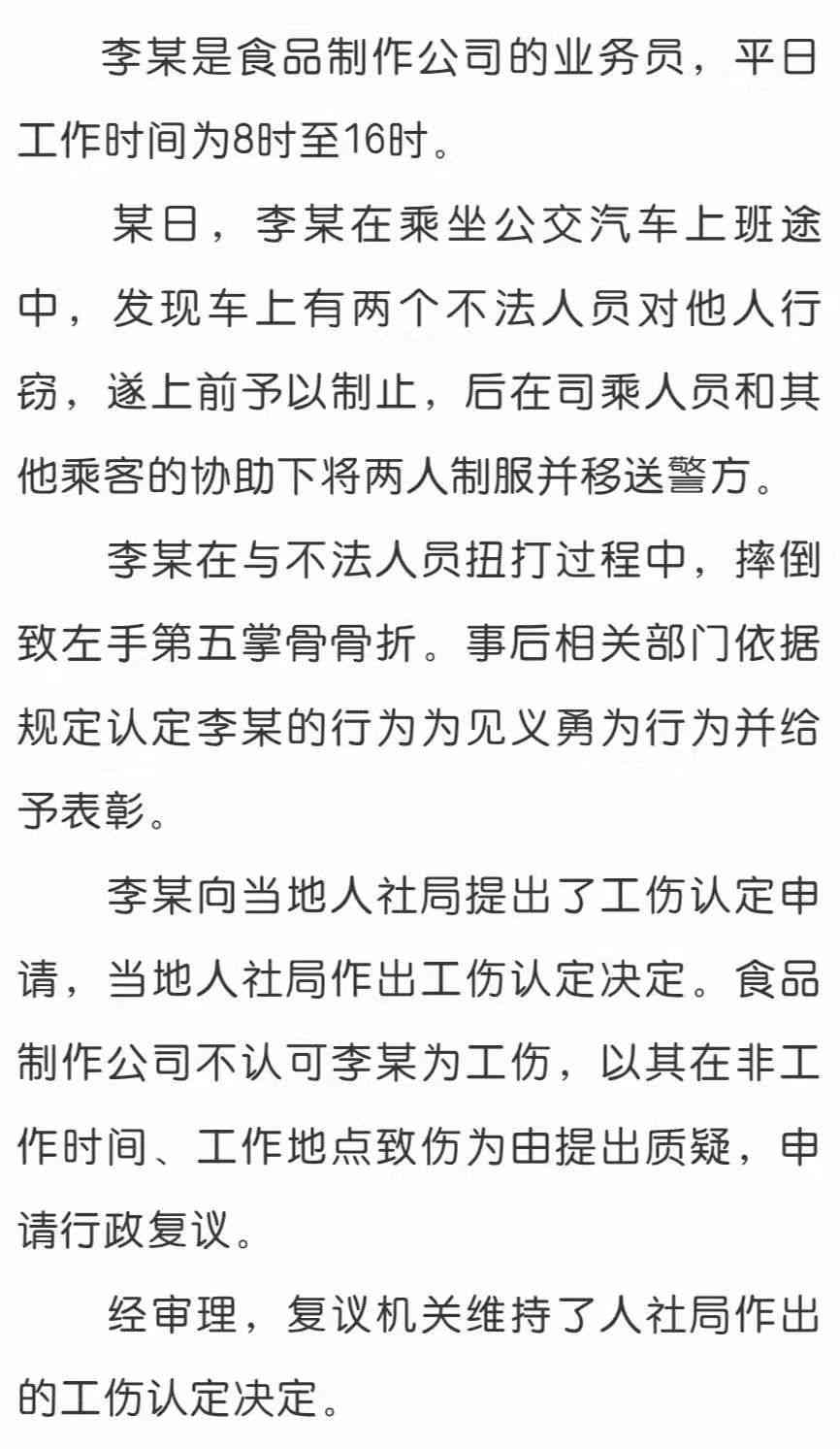 李某是食品制作公司的业务员，平日工作时间为8时至16时。

某日，李某在乘坐公交汽车上班途中，发现车上有两个不法人员对他人行窃，遂上前予以制止，后在司乘人员和其他乘客的协助下将两人制服并移送警方。

李某在与不法人员扭打过程中，摔倒致左手第五掌骨骨折。事后相关部门依据规定认定李某的行为为见义勇为行为并给予表彰。

李某向当地人社局提出了工伤认定申请，当地人社局作出工伤认定决定。食品制作公司不认可李某为工伤，以其在非工作时间、工作地点致伤为由提出质疑，申请行政复议。

经审理，复议机关维持了人社局作出的工伤认定决定。